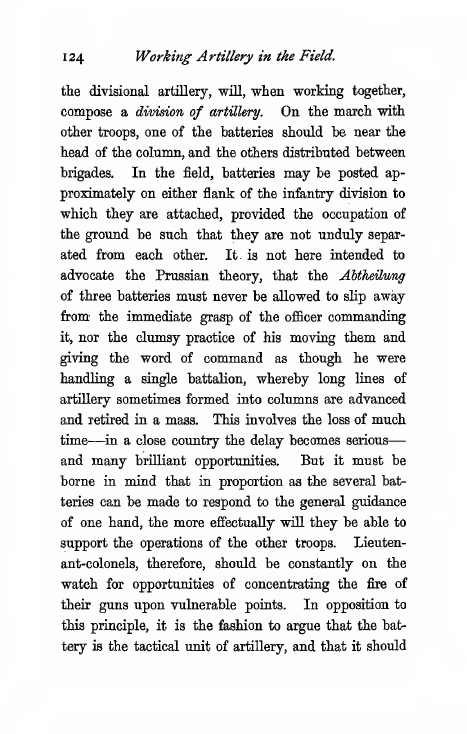 124 Working Artillery in the Field.

the divisional artillery, will, when working together, compose a division of artillery. On the march with other troops, one of the batteries should be near the head of the column, and the others distributed between brigades. In the field, batteries may be posted approximately on either flank of the infantry division to which they are attached, provided the occupation of the ground be such that they are not unduly separated from each other. It is not here intended to advocate the Prussian theory, that the Abtheilung of three batteries must never be allowed to slip away from the immediate grasp of the officer commanding it, nor the clumsy practice of his moving them and giving the word of command as though he were handling a single battalion, whereby long lines of artillery sometimes formed into columns are advanced and retired in a mass. This involves the loss of much time—in a close country the delay becomes serious—and many brilliant opportunities. But it must be borne in mind that in proportion as the several batteries can be made to respond to the general guidance of one hand, the more effectually will they be able to support the operations of the other troops. Lieutenant-colonels, therefore, should be constantly on the watch for opportunities of concentrating the fire of their guns upon vulnerable points. In opposition to this principle, it is the fashion to argue that the battery is the tactical unit of artillery, and that it should